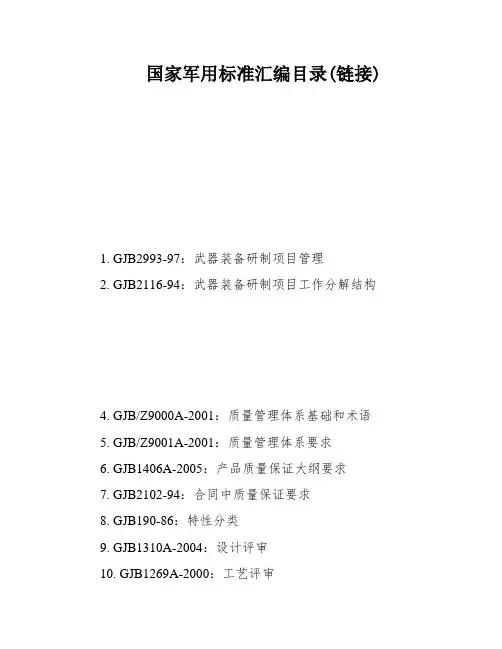 国家军用标准汇编目录(链接)

1. GJB2993-97：武器装备研制项目管理

2. GJB2116-94：武器装备研制项目工作分解结构

4. GJB/Z9000A-2001：质量管理体系基础和术语

5. GJB/Z9001A-2001：质量管理体系要求

6. GJB1406A-2005：产品质量保证大纲要求

7. GJB2102-94：合同中质量保证要求

8. GJB190-86：特性分类

9. GJB1310A-2004：设计评审

10. GJB1269A-2000：工艺评审